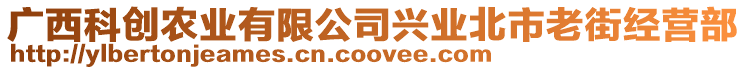 广西科创农业有限公司兴业北市老街经营部
http://ylbertonjeames.cn.coovee.com